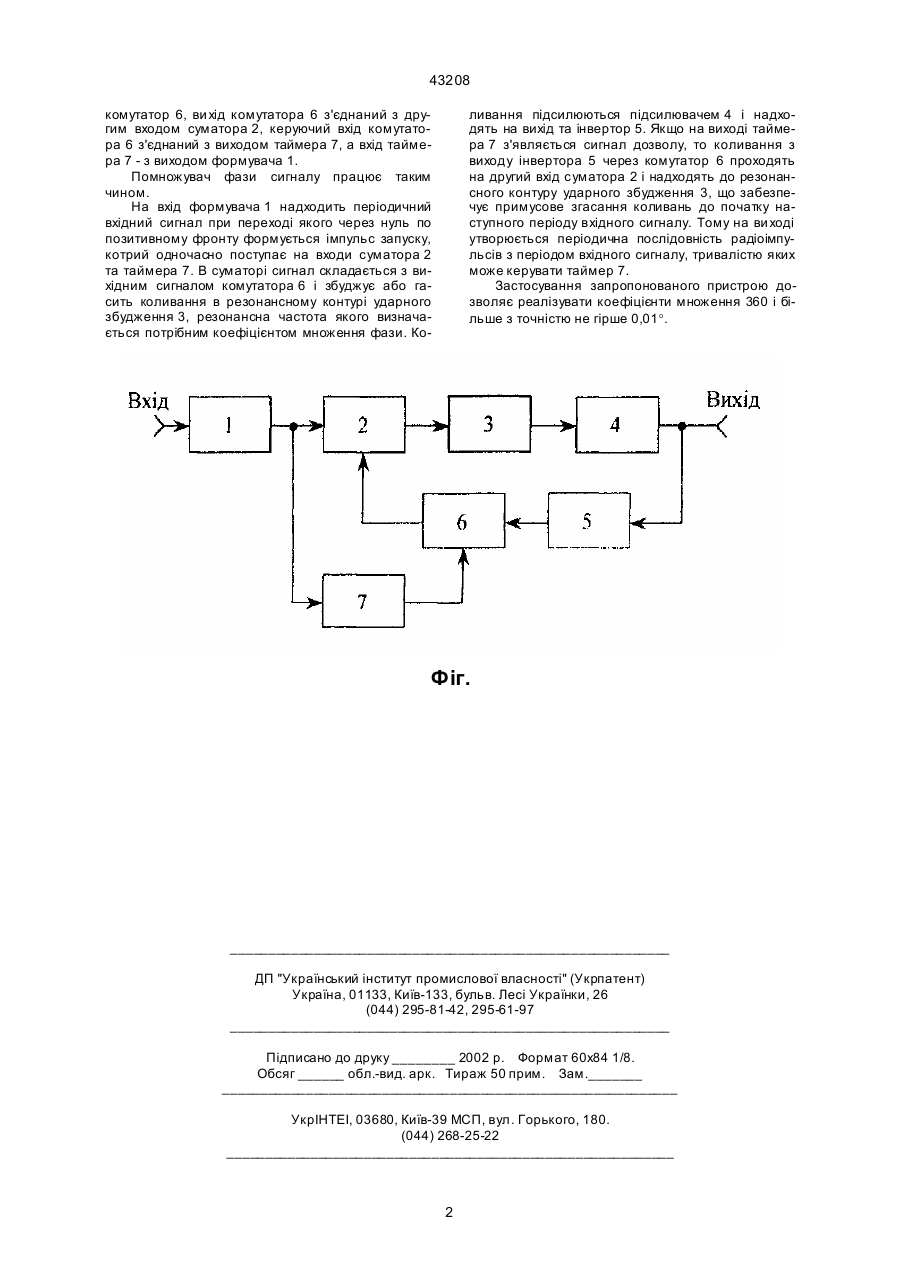 43208

комутатор 6, вихід комутатора 6 з'єднаний з другим входом суматора 2, керуючий вхід комутатора 6 з'єднаний з виходом таймера 7, а вхід таймера 7 - з виходом формувача 1.

Помножувач фази сигналу працює таким чином.

На вхід формувача 1 надходить періодичний вхідний сигнал при переході якого через нуль по позитивному фронту формується імпульс запуску, котрий одночасно поступає на входи суматора 2 та таймера 7. В суматорі сигнал складається з вихідним сигналом комутатора 6 і збуджує або гасить коливання в резонансному контурі ударного збудження 3, резонансна частота якого визначається потрібним коефіцієнтом множення фази. Коливання підсилюються підсилювачем 4 і надходять на вихід та інвертор 5. Якщо на виході таймера 7 з'являється сигнал дозволу, то коливання з виходу інвертора 5 через комутатор 6 проходять на другий вхід суматора 2 і надходять до резонансного контуру ударного збудження 3, що забезпечує примусове згасання коливань до початку наступного періоду вхідного сигналу. Тому на виході утворюється періодична послідовність радіоімпульсів з періодом вхідного сигналу, тривалістю яких може керувати таймер 7.

Застосування запропонованого пристрою дозволяє реалізувати коефіцієнти множення 360 і більше з точністю не гірше 0,01°.

Вхід 1 2 3 4 Вихід 6 5 7

Фіг.

ДП "Український інститут промислової власності" (Укрпатент)
Україна, 01133, Київ-133, бульв. Лесі Українки, 26
(044) 295-81-42, 295-61-97

Підписано до друку ________ 2002 р. Формат 60х84 1/8.
Обсяг ______ обл.-вид. арк. Тираж 50 прим. Зам._______

УкрІНТЕІ, 03680, Київ-39 МСП, вул. Горького, 180.
(044) 268-25-22

2